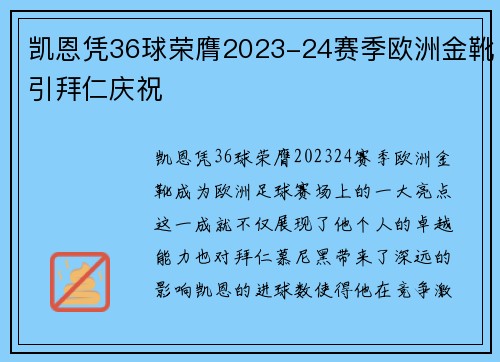 凯恩凭36球荣膺2023-24赛季欧洲金靴引拜仁庆祝

凯恩凭36球荣膺202324赛季欧洲金靴成为欧洲足球赛场上的一大亮点这一成就不仅展现了他个人的卓越能力也对拜仁慕尼黑带来了深远的影响凯恩的进球数使得他在竞争激